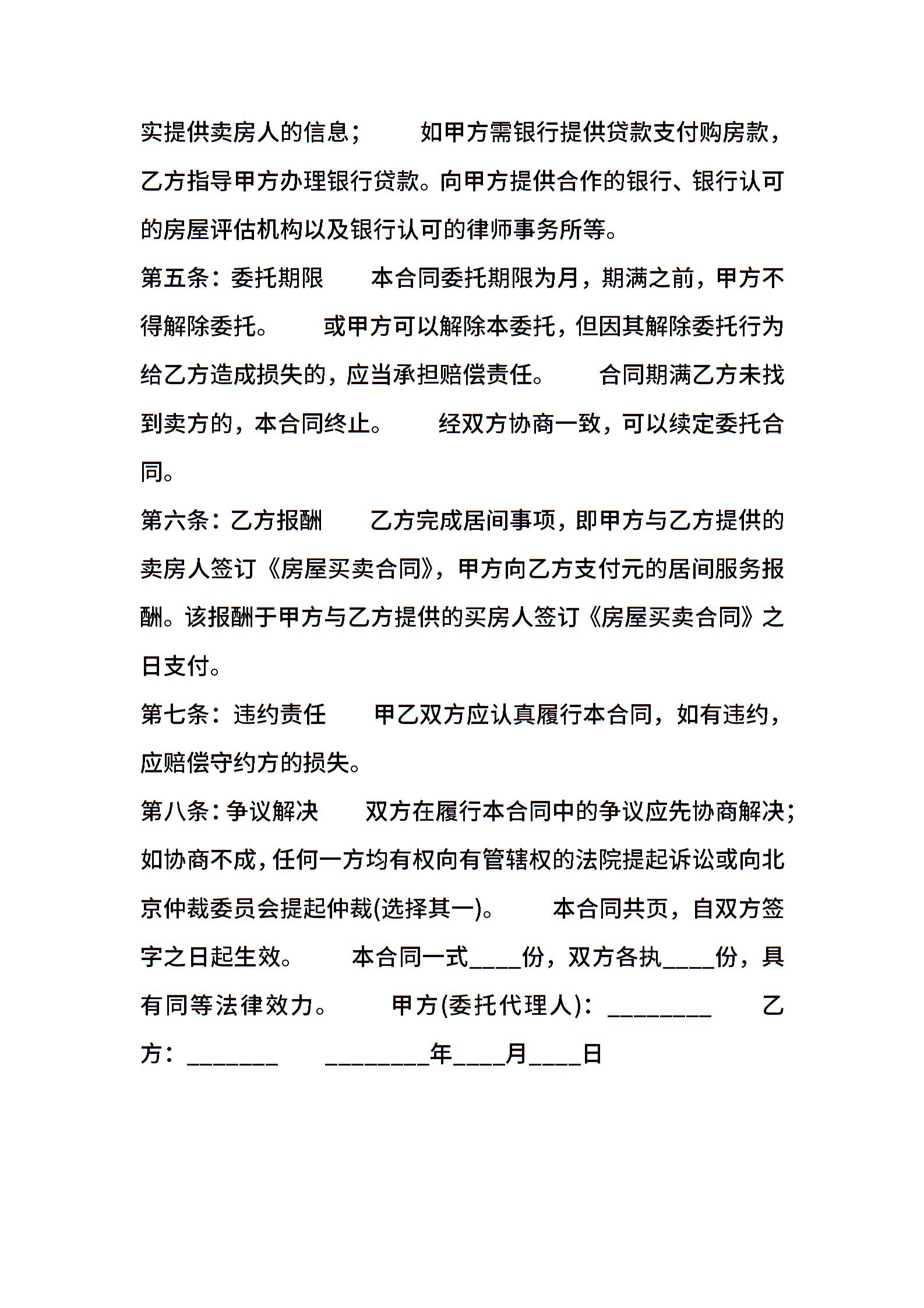 实提供卖房人的信息；　　如甲方需银行提供贷款支付购房款，乙方指导甲方办理银行贷款。向甲方提供合作的银行、银行认可的房屋评估机构以及银行认可的律师事务所等。

第五条：委托期限　　本合同委托期限为月，期满之前，甲方不得解除委托。　　或甲方可以解除本委托，但因其解除委托行为给乙方造成损失的，应当承担赔偿责任。　　合同期满乙方未找到卖方的，本合同终止。　　经双方协商一致，可以续定委托合同。

第六条：乙方报酬　　乙方完成居间事项，即甲方与乙方提供的卖房人签订《房屋买卖合同》，甲方向乙方支付元的居间服务报酬。该报酬于甲方与乙方提供的买房人签订《房屋买卖合同》之日支付。

第七条：违约责任　　甲乙双方应认真履行本合同，如有违约，应赔偿守约方的损失。

第八条：争议解决　　双方在履行本合同中的争议应先协商解决；如协商不成，任何一方均有权向有管辖权的法院提起诉讼或向北京仲裁委员会提起仲裁(选择其一)。　　本合同共页，自双方签字之日起生效。　　本合同一式____份，双方各执____份，具有同等法律效力。　　甲方(委托代理人)：________　　乙方：_______　　________年____月____日